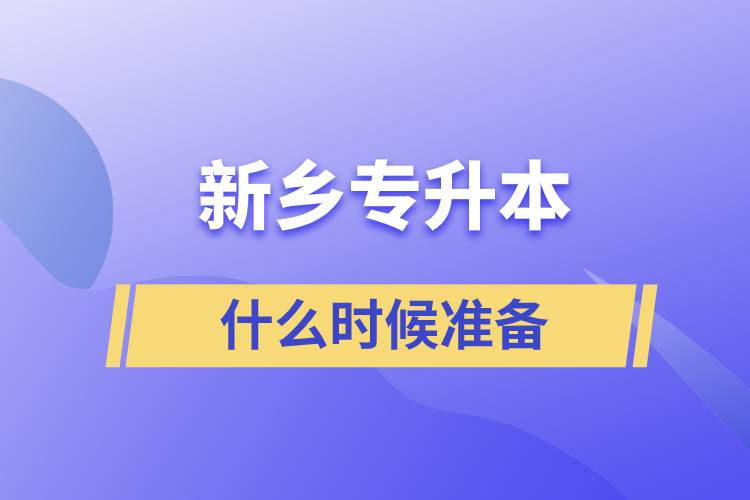 新乡专升本

什么时候准备